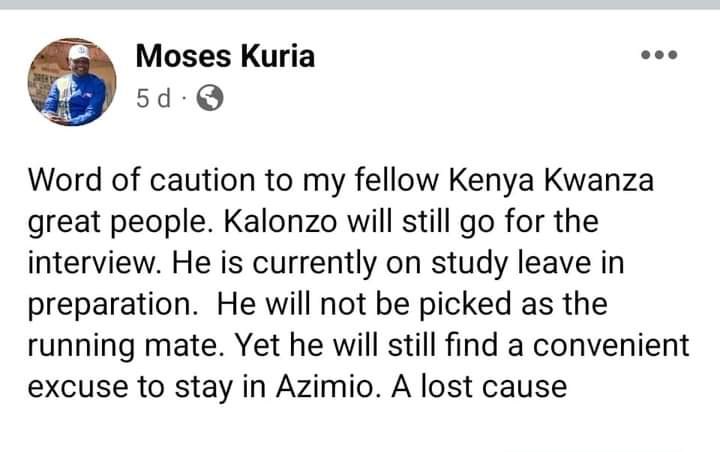 Moses Kuria
5 d ·

Word of caution to my fellow Kenya Kwanza great people. Kalonzo will still go for the interview. He is currently on study leave in preparation. He will not be picked as the running mate. Yet he will still find a convenient excuse to stay in Azimio. A lost cause